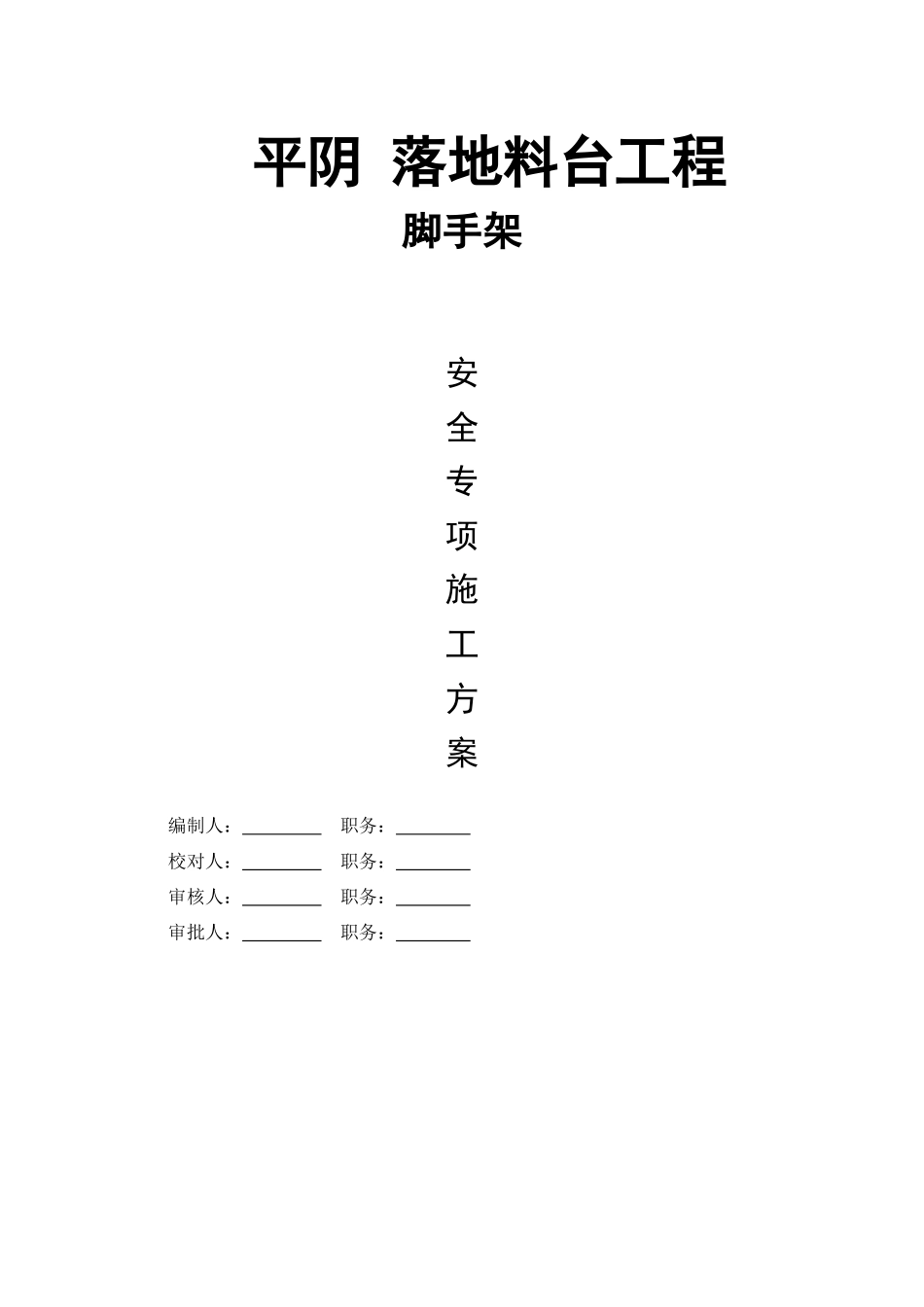 平阴 落地料台工程
脚手架

安
全
专
项
施
工
方
案

编制人：________ 职务：________
校对人：________ 职务：________
审核人：________ 职务：________
审批人：________ 职务：________